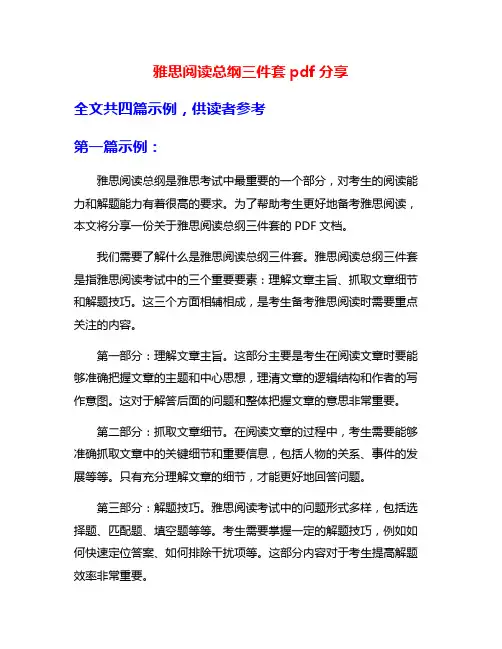 雅思阅读总纲三件套 pdf 分享

全文共四篇示例，供读者参考

第一篇示例：

雅思阅读总纲是雅思考试中最重要的一个部分，对考生的阅读能力和解题能力有着很高的要求。为了帮助考生更好地备考雅思阅读，本文将分享一份关于雅思阅读总纲三件套的 PDF 文档。

我们需要了解什么是雅思阅读总纲三件套。雅思阅读总纲三件套是指雅思阅读考试中的三个重要要素：理解文章主旨、抓取文章细节和解题技巧。这三个方面相辅相成，是考生备考雅思阅读时需要重点关注的内容。

第一部分：理解文章主旨。这部分主要是考生在阅读文章时要能够准确把握文章的主题和中心思想，理清文章的逻辑结构和作者的写作意图。这对于解答后面的问题和整体把握文章的意思非常重要。

第二部分：抓取文章细节。在阅读文章的过程中，考生需要能够准确抓取文章中的关键细节和重要信息，包括人物的关系、事件的发展等等。只有充分理解文章的细节，才能更好地回答问题。

第三部分：解题技巧。雅思阅读考试中的问题形式多样，包括选择题、匹配题、填空题等等。考生需要掌握一定的解题技巧，例如如何快速定位答案、如何排除干扰项等。这部分内容对于考生提高解题效率非常重要。